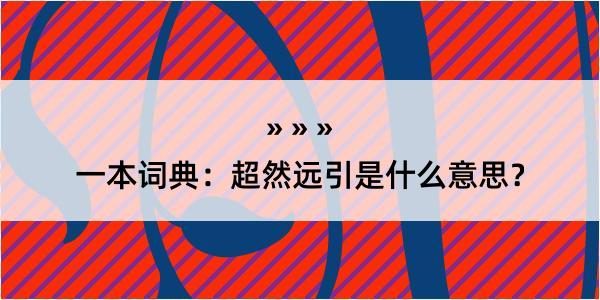 » » »

一本词典：超然远引是什么意思？